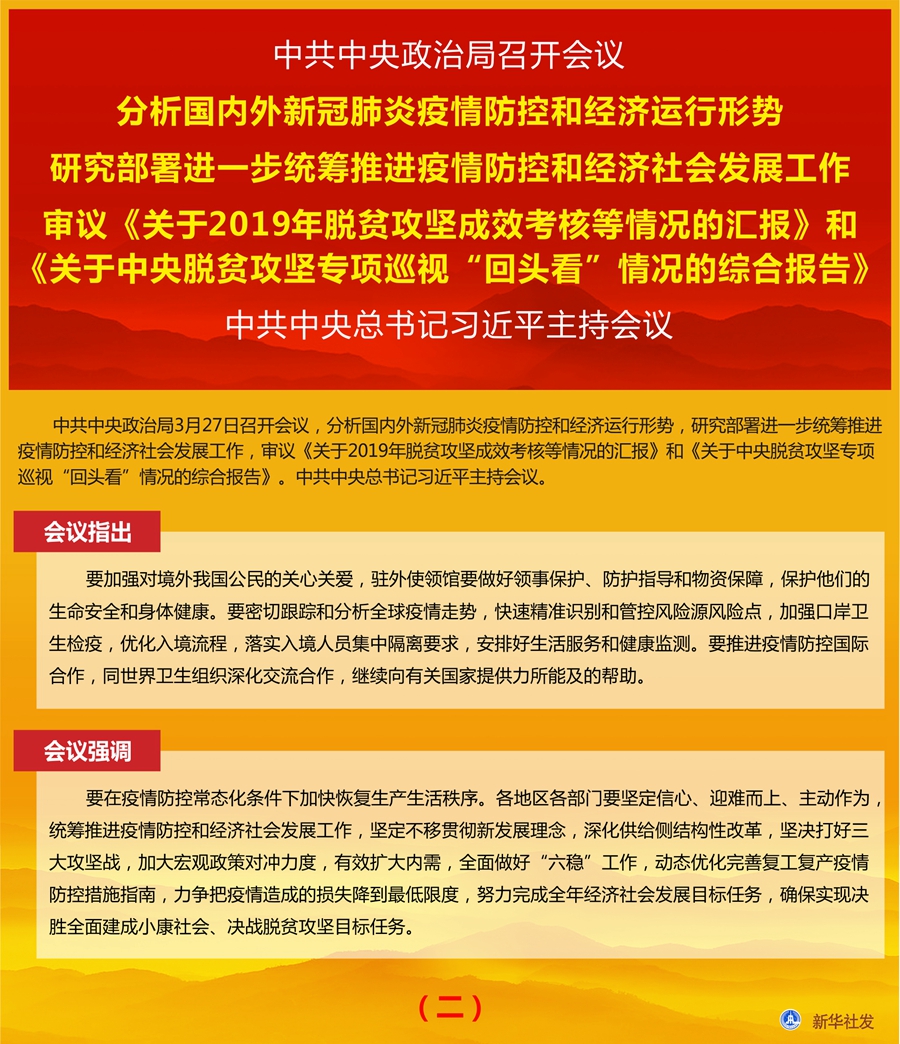 中共中央政治局召开会议

分析国内外新冠肺炎疫情防控和经济运行形势

研究部署进一步统筹推进疫情防控和经济社会发展工作

审议《关于2019年脱贫攻坚成效考核等情况的汇报》和《关于中央脱贫攻坚专项巡视“回头看”情况的综合报告》

中共中央总书记习近平主持会议

中共中央政治局3月27日召开会议，分析国内外新冠肺炎疫情防控和经济运行形势，研究部署进一步统筹推进疫情防控和经济社会发展工作，审议《关于2019年脱贫攻坚成效考核等情况的汇报》和《关于中央脱贫攻坚专项巡视“回头看”情况的综合报告》。中共中央总书记习近平主持会议。

会议指出

要加强对境外我国公民的关心关爱，驻外使领馆要做好领事保护、防护指导和物资保障，保护他们的生命安全和身体健康。要密切跟踪和分析全球疫情走势，快速精准识别和管控风险源风险点，加强口岸卫生检疫，优化入境流程，落实入境人员集中隔离要求，安排好生活服务和健康监测。要推进疫情防控国际合作，同世界卫生组织深化交流合作，继续向有关国家提供力所能及的帮助。

会议强调

要在疫情防控常态化条件下加快恢复生产生活秩序。各地区各部门要坚定信心、迎难而上、主动作为，统筹推进疫情防控和经济社会发展工作，坚定不移贯彻新发展理念，深化供给侧结构性改革，坚决打好三大攻坚战，加大宏观政策对冲力度，有效扩大内需，全面做好“六稳”工作，动态优化完善复工复产疫情防控措施指南，力争把疫情造成的损失降到最低限度，努力完成全年经济社会发展目标任务，确保实现决胜全面建成小康社会、决战脱贫攻坚目标任务。

（二）

新华社发